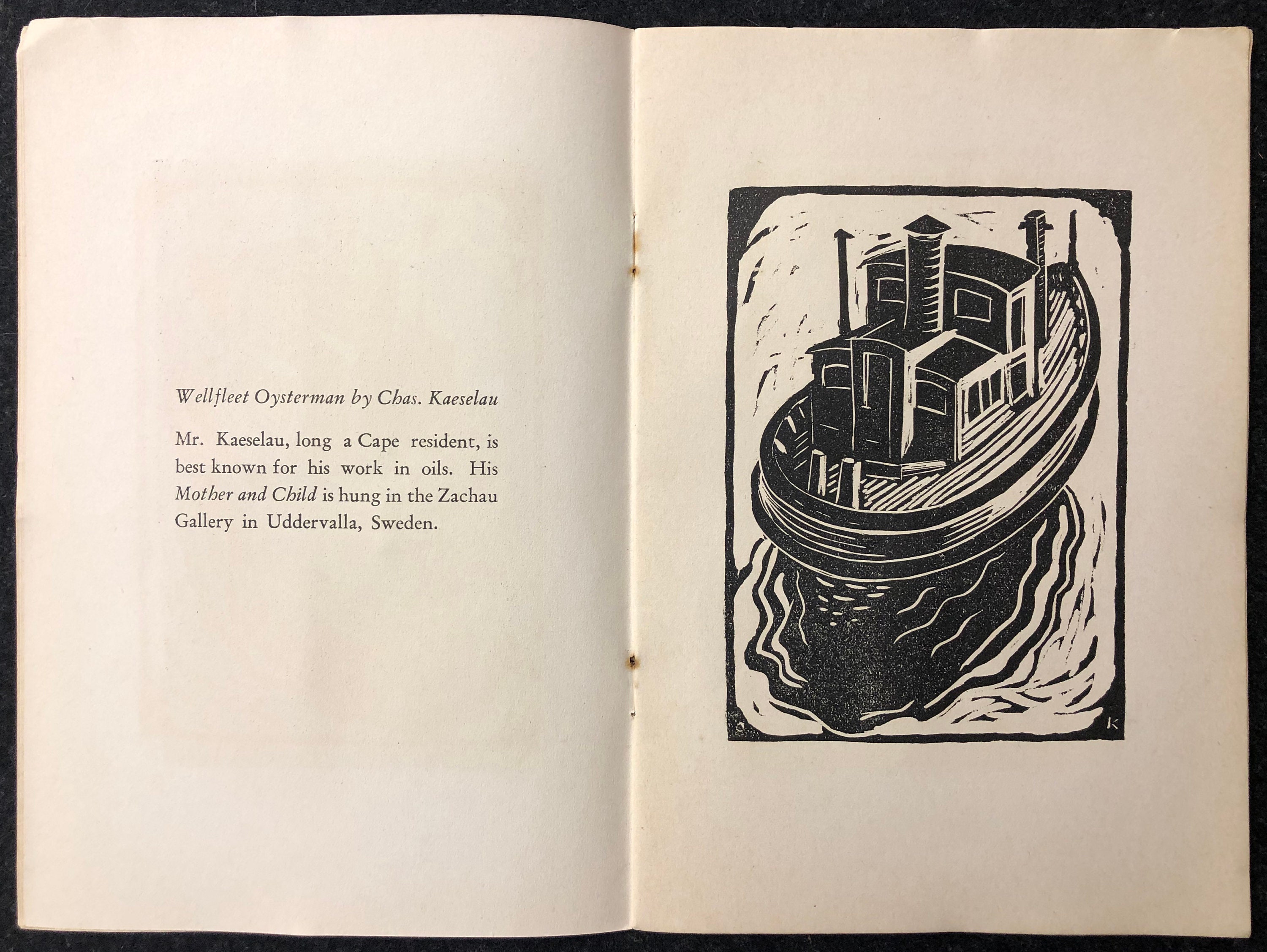 Wellfleet Oysterman by Chas. Kaeselau

Mr. Kaeselau, long a Cape resident, is best known for his work in oils. His Mother and Child is hung in the Zachau Gallery in Uddervalla, Sweden.

C K